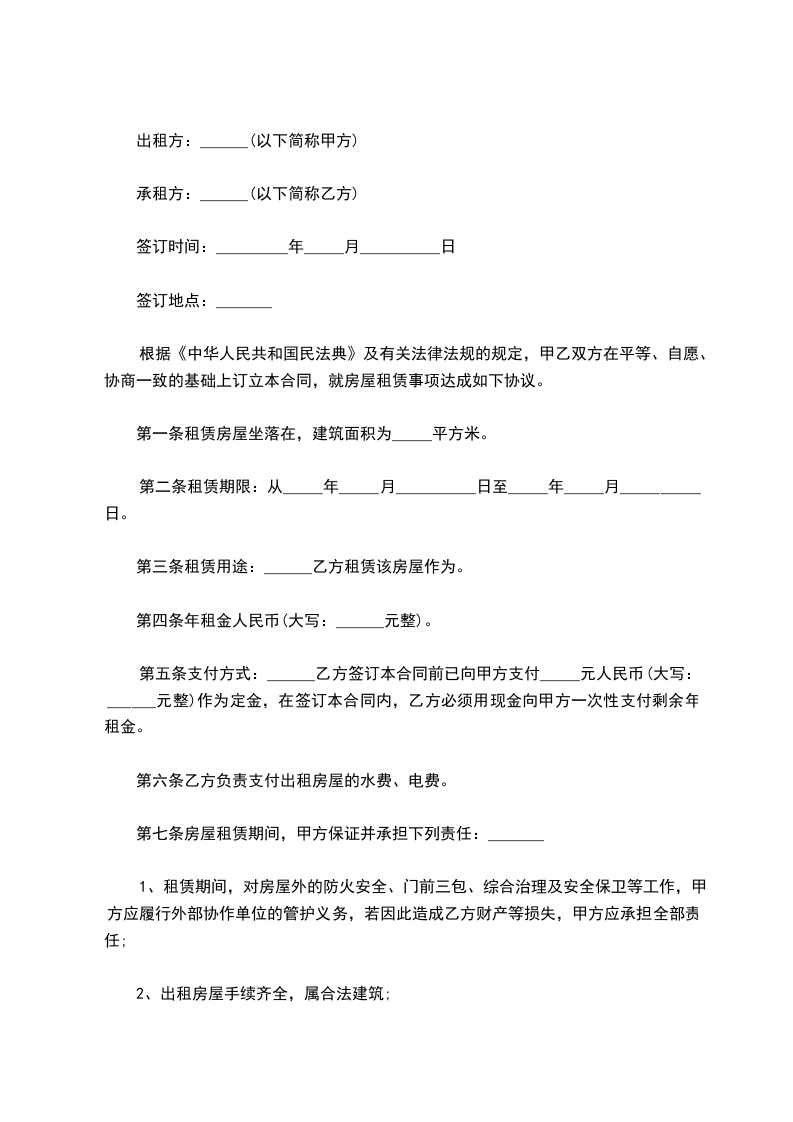 出租方：______(以下简称甲方)

承租方：______(以下简称乙方)

签订时间：_________年_____月__________日

签订地点：_______

根据《中华人民共和国民法典》及有关法律法规的规定，甲乙双方在平等、自愿、协商一致的基础上订立本合同，就房屋租赁事项达成如下协议。

第一条租赁房屋坐落在，建筑面积为_____平方米。

第二条租赁期限：从_____年_____月__________日至_____年_____月__________日。

第三条租赁用途：______乙方租赁该房屋作为。

第四条年租金人民币(大写：______元整)。

第五条支付方式：______乙方签订本合同前已向甲方支付_____元人民币(大写：______元整)作为定金，在签订本合同内，乙方必须用现金向甲方一次性支付剩余年租金。

第六条乙方负责支付出租房屋的水费、电费。

第七条房屋租赁期间，甲方保证并承担下列责任：_______

1、租赁期间，对房屋外的防火安全、门前三包、综合治理及安全保卫等工作，甲方应履行外部协作单位的管护义务，若因此造成乙方财产等损失，甲方应承担全部责任;

2、出租房屋手续齐全，属合法建筑;